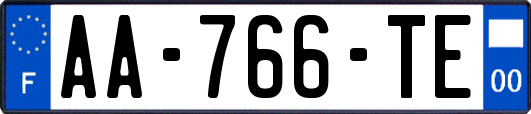 F

AA-766-TE

00